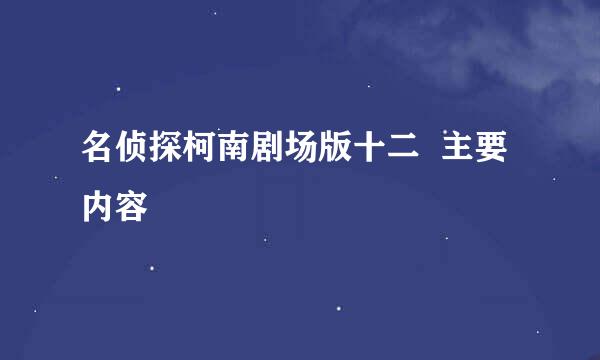 名侦探柯南剧场版十二 主要内容